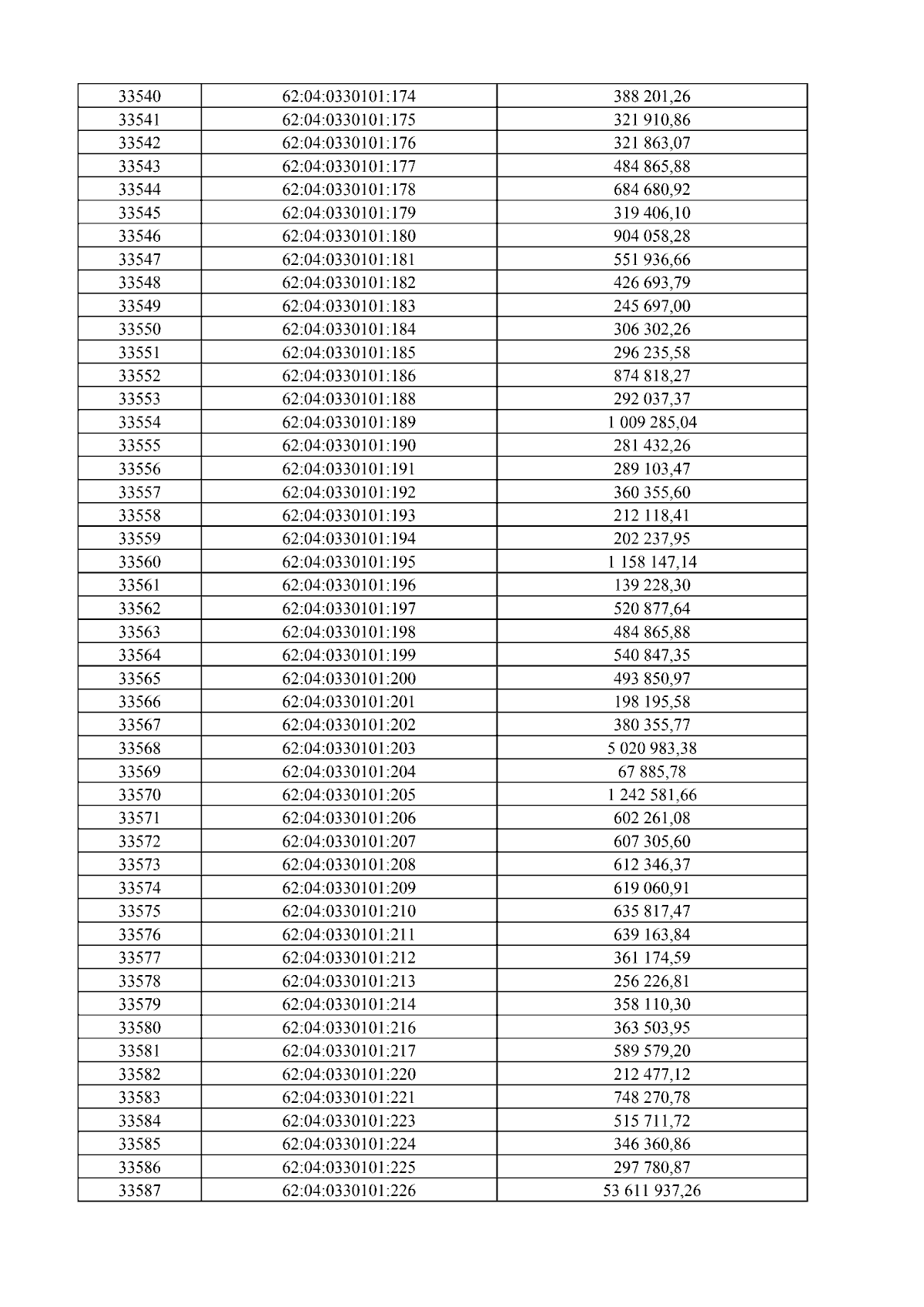 | 33540 | 62:04:0330101:174 | 388 201,26 |
|---|---|---|
| 33541 | 62:04:0330101:175 | 321 910,86 |
| 33542 | 62:04:0330101:176 | 321 863,07 |
| 33543 | 62:04:0330101:177 | 484 865,88 |
| 33544 | 62:04:0330101:178 | 684 680,92 |
| 33545 | 62:04:0330101:179 | 319 406,10 |
| 33546 | 62:04:0330101:180 | 904 058,28 |
| 33547 | 62:04:0330101:181 | 551 936,66 |
| 33548 | 62:04:0330101:182 | 426 693,79 |
| 33549 | 62:04:0330101:183 | 245 697,00 |
| 33550 | 62:04:0330101:184 | 306 302,26 |
| 33551 | 62:04:0330101:185 | 296 235,58 |
| 33552 | 62:04:0330101:186 | 874 818,27 |
| 33553 | 62:04:0330101:188 | 292 037,37 |
| 33554 | 62:04:0330101:189 | 1 009 285,04 |
| 33555 | 62:04:0330101:190 | 281 432,26 |
| 33556 | 62:04:0330101:191 | 289 103,47 |
| 33557 | 62:04:0330101:192 | 360 355,60 |
| 33558 | 62:04:0330101:193 | 212 118,41 |
| 33559 | 62:04:0330101:194 | 202 237,95 |
| 33560 | 62:04:0330101:195 | 1 158 147,14 |
| 33561 | 62:04:0330101:196 | 139 228,30 |
| 33562 | 62:04:0330101:197 | 520 877,64 |
| 33563 | 62:04:0330101:198 | 484 865,88 |
| 33564 | 62:04:0330101:199 | 540 847,35 |
| 33565 | 62:04:0330101:200 | 493 850,97 |
| 33566 | 62:04:0330101:201 | 198 195,58 |
| 33567 | 62:04:0330101:202 | 380 355,77 |
| 33568 | 62:04:0330101:203 | 5 020 983,38 |
| 33569 | 62:04:0330101:204 | 67 885,78 |
| 33570 | 62:04:0330101:205 | 1 242 581,66 |
| 33571 | 62:04:0330101:206 | 602 261,08 |
| 33572 | 62:04:0330101:207 | 607 305,60 |
| 33573 | 62:04:0330101:208 | 612 346,37 |
| 33574 | 62:04:0330101:209 | 619 060,91 |
| 33575 | 62:04:0330101:210 | 635 817,47 |
| 33576 | 62:04:0330101:211 | 639 163,84 |
| 33577 | 62:04:0330101:212 | 361 174,59 |
| 33578 | 62:04:0330101:213 | 256 226,81 |
| 33579 | 62:04:0330101:214 | 358 110,30 |
| 33580 | 62:04:0330101:216 | 363 503,95 |
| 33581 | 62:04:0330101:217 | 589 579,20 |
| 33582 | 62:04:0330101:220 | 212 477,12 |
| 33583 | 62:04:0330101:221 | 748 270,78 |
| 33584 | 62:04:0330101:223 | 515 711,72 |
| 33585 | 62:04:0330101:224 | 346 360,86 |
| 33586 | 62:04:0330101:225 | 297 780,87 |
| 33587 | 62:04:0330101:226 | 53 611 937,26 |